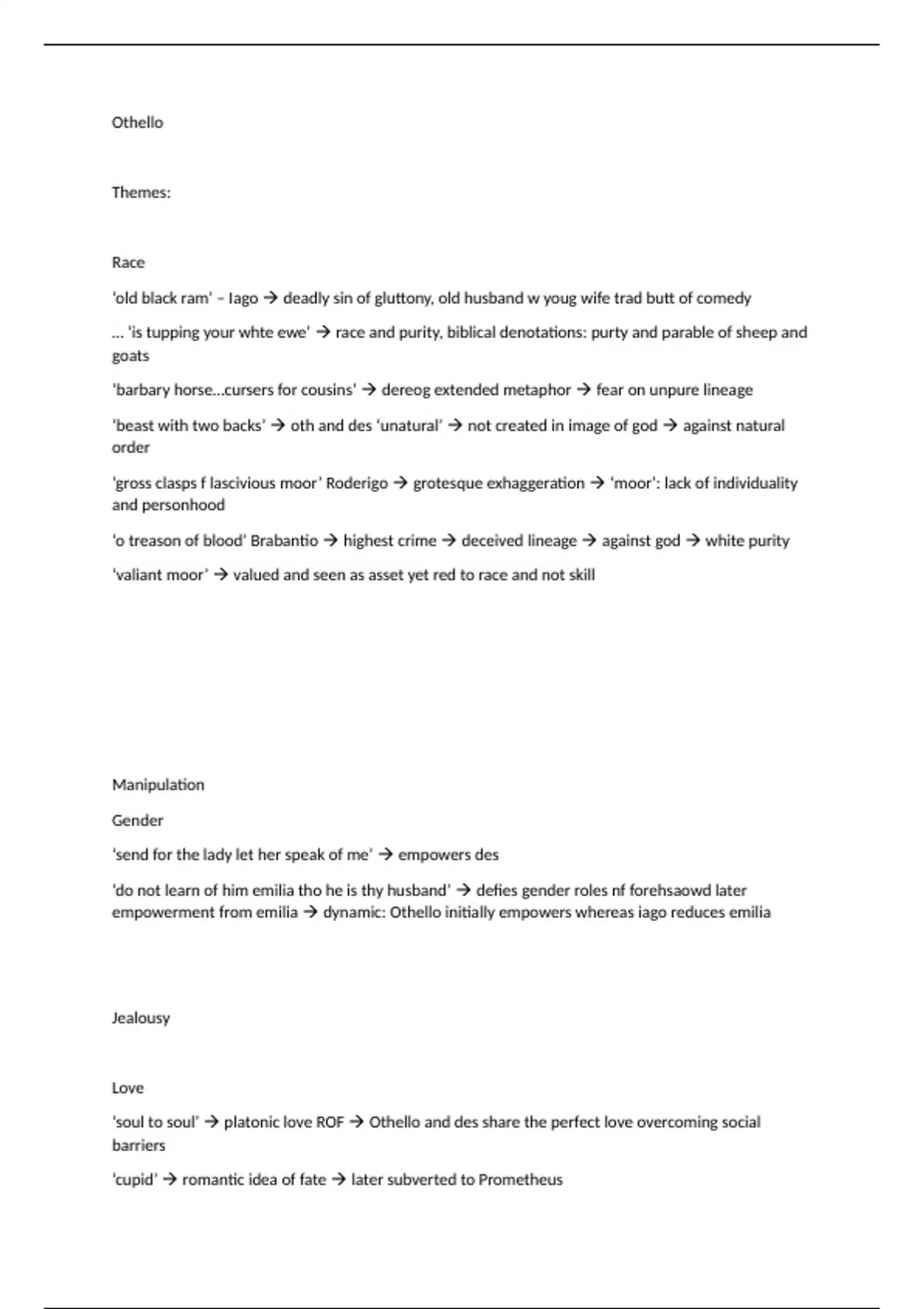 Othello

Themes:

Race

'old black ram' – Iago → deadly sin of gluttony, old husband w youg wife trad butt of comedy

… 'is tupping your whte ewe' → race and purity, biblical denotations: purty and parable of sheep and goats

'barbary horse…cursers for cousins' → dereog extended metaphor → fear on unpure lineage

'beast with two backs' → oth and des 'unatural' → not created in image of god → against natural order

'gross clasps f lascivious moor' Roderigo → grotesque exhaggeration → 'moor': lack of individuality and personhood

'o treason of blood' Brabantio → highest crime → deceived lineage → against god → white purity

'valiant moor' → valued and seen as asset yet red to race and not skill

Manipulation

Gender

'send for the lady let her speak of me' → empowers des

'do not learn of him emilia tho he is thy husband' → defies gender roles nf forehsaowd later empowerment from emilia → dynamic: Othello initially empowers whereas iago reduces emilia

Jealousy

Love

'soul to soul' → platonic love ROF → Othello and des share the perfect love overcoming social barriers

'cupid' → romantic idea of fate → later subverted to Prometheus